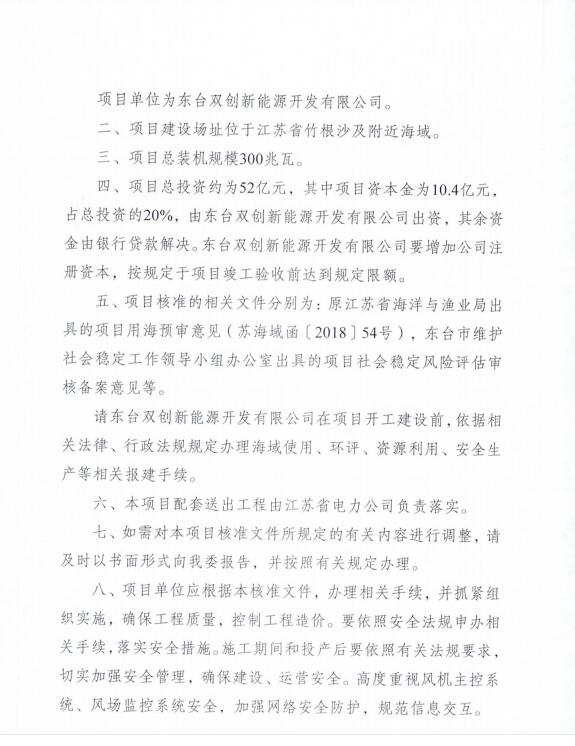 项目单位为东台双创新能源开发有限公司。

二、项目建设场址位于江苏省竹根沙及附近海域。

三、项目总装机规模300兆瓦。

四、项目总投资约为52亿元，其中项目资本金为10.4亿元，占总投资的20%，由东台双创新能源开发有限公司出资，其余资金由银行贷款解决。东台双创新能源开发有限公司要增加公司注册资本，按规定于项目竣工验收前达到规定限额。

五、项目核准的相关文件分别为：原江苏省海洋与渔业局出具的项目用海预审意见（苏海域函〔2018〕54号），东台市维护社会稳定工作领导小组办公室出具的项目社会稳定风险评估审核备案意见等。

请东台双创新能源开发有限公司在项目开工建设前，依据相关法律、行政法规规定办理海域使用、环评、资源利用、安全生产等相关报建手续。

六、本项目配套送出工程由江苏省电力公司负责落实。

七、如需对本项目核准文件所规定的有关内容进行调整，请及时以书面形式向我委报告，并按照有关规定办理。

八、项目单位应根据本核准文件，办理相关手续，并抓紧组织实施，确保工程质量，控制工程造价。要依照安全法规申办相关手续，落实安全措施。施工期间和投产后要依照有关法规要求，切实加强安全管理，确保建设、运营安全。高度重视风机主控系统、风场监控系统安全，加强网络安全防护，规范信息交互。